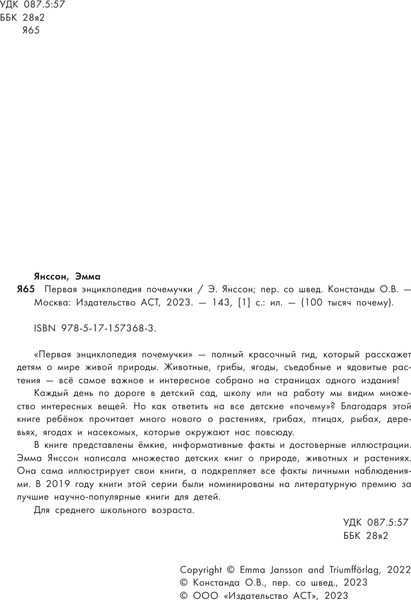 УДК 087.5:57
ББК 28я2
Я65

Янссон, Эмма

Я65 Первая энциклопедия почемучки / Э. Янссон; пер. со швед. Констанды О.В. — Москва: Издательство АСТ, 2023. — 143, [1] с.: ил. — (100 тысяч почему).

ISBN 978-5-17-157368-3.

«Первая энциклопедия почемучки» — полный красочный гид, который расскажет детям о мире живой природы. Животные, грибы, ягоды, съедобные и ядовитые растения — всё самое важное и интересное собрано на страницах одного издания!

Каждый день по дороге в детский сад, школу или на работу мы видим множество интересных вещей. Но как ответить на все детские «почему»? Благодаря этой книге ребёнок прочитает много нового о растениях, грибах, птицах, рыбах, деревьях, ягодах и насекомых, которые окружают нас повсюду.

В книге представлены ёмкие, информативные факты и достоверные иллюстрации. Эмма Янссон написала множество детских книг о природе, животных и растениях. Она сама иллюстрирует свои книги, а подкрепляет все факты личными наблюдениями. В 2019 году книги этой серии были номинированы на литературную премию за лучшие научно-популярные книги для детей.

Для среднего школьного возраста.

УДК 087.5:57
ББК 28я2

Copyright © Emma Jansson and Triumfförlag, 2022
© Констанда О.В., пер. со швед., 2023
© ООО «Издательство АСТ», 2023